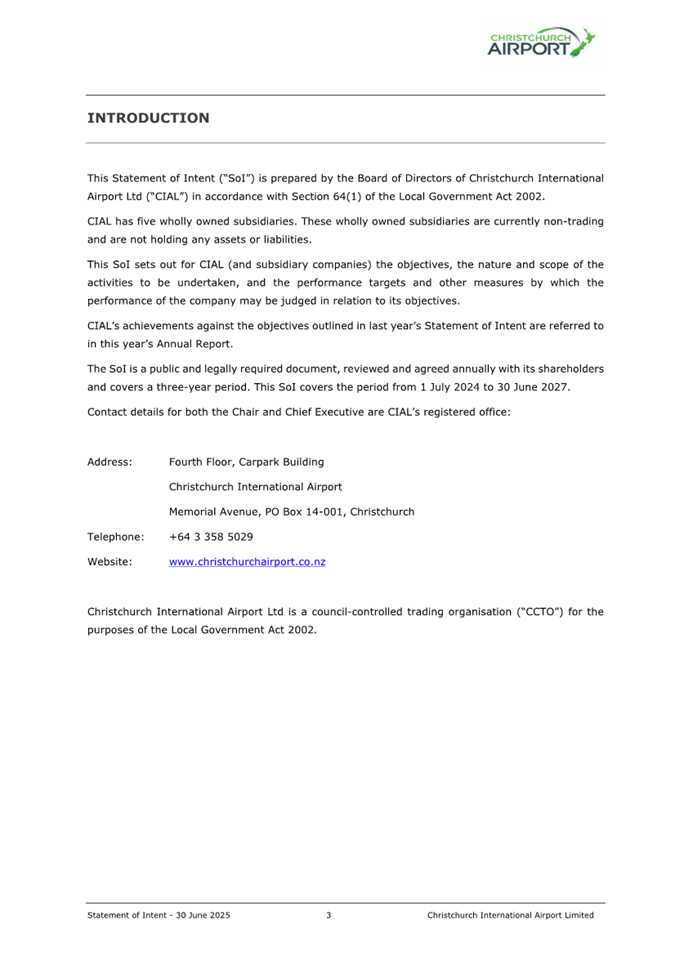 CHRISTCHURCH AIRPORT

INTRODUCTION

This Statement of Intent ("SoI") is prepared by the Board of Directors of Christchurch International Airport Ltd ("CIAL") in accordance with Section 64(1) of the Local Government Act 2002.

CIAL has five wholly owned subsidiaries. These wholly owned subsidiaries are currently non-trading and are not holding any assets or liabilities.

This SoI sets out for CIAL (and subsidiary companies) the objectives, the nature and scope of the activities to be undertaken, and the performance targets and other measures by which the performance of the company may be judged in relation to its objectives.

CIAL's achievements against the objectives outlined in last year's Statement of Intent are referred to in this year's Annual Report.

The SoI is a public and legally required document, reviewed and agreed annually with its shareholders and covers a three-year period. This SoI covers the period from 1 July 2024 to 30 June 2027.

Contact details for both the Chair and Chief Executive are CIAL's registered office:

Address: Fourth Floor, Carpark Building
Christchurch International Airport
Memorial Avenue, PO Box 14-001, Christchurch

Telephone: +64 3 358 5029

Website: www.christchurchairport.co.nz

Christchurch International Airport Ltd is a council-controlled trading organisation ("CCTO") for the purposes of the Local Government Act 2002.

Statement of Intent - 30 June 2025 3 Christchurch International Airport Limited